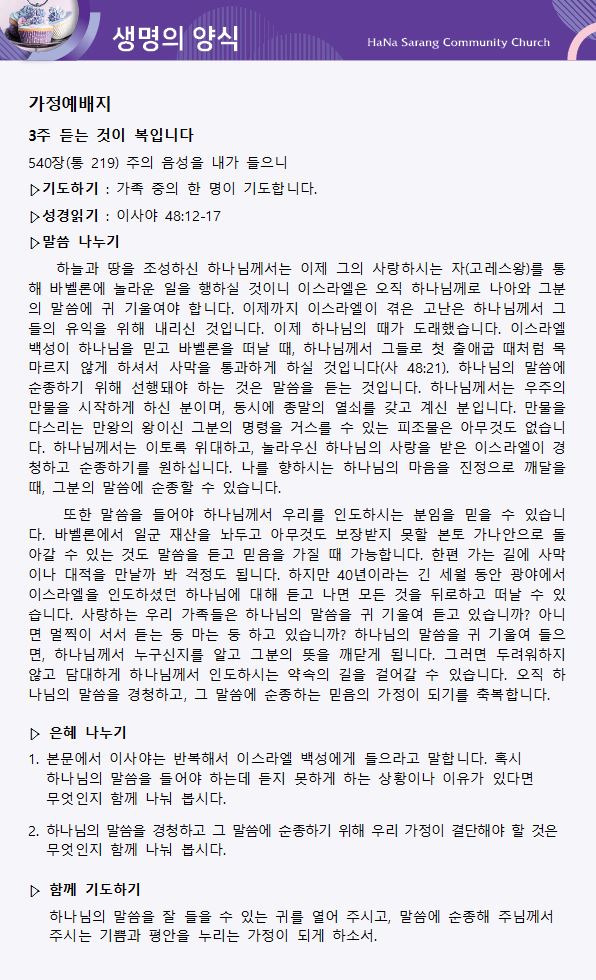 생명의 양식

HaNa Sarang Community Church

가정예배지

3주 듣는 것이 복입니다

540장(통 219) 주의 음성을 내가 들으니

▷기도하기 : 가족 중의 한 명이 기도합니다.

▷성경읽기 : 이사야 48:12-17

▷말씀 나누기

하늘과 땅을 조성하신 하나님께서는 이제 그의 사랑하시는 자(고레스왕)를 통해 바벨론에 놀라운 일을 행하실 것이니 이스라엘은 오직 하나님께로 나아와 그분의 말씀에 귀 기울여야 합니다. 이제까지 이스라엘이 겪은 고난은 하나님께서 그들의 유익을 위해 내리신 것입니다. 이제 하나님의 때가 도래했습니다. 이스라엘 백성이 하나님을 믿고 바벨론을 떠날 때, 하나님께서 그들로 첫 출애굽 때처럼 목마르지 않게 하셔서 사막을 통과하게 하실 것입니다(사 48:21). 하나님의 말씀에 순종하기 위해 선행돼야 하는 것은 말씀을 듣는 것입니다. 하나님께서는 우주의 만물을 시작하게 하신 분이며, 동시에 종말의 열쇠를 갖고 계신 분입니다. 만물을 다스리는 만왕의 왕이신 그분의 명령을 거스를 수 있는 피조물은 아무것도 없습니다. 하나님께서는 이토록 위대하고, 놀라우신 하나님의 사랑을 받은 이스라엘이 경청하고 순종하기를 원하십니다. 나를 향하시는 하나님의 마음을 진정으로 깨달을 때, 그분의 말씀에 순종할 수 있습니다.

또한 말씀을 들어야 하나님께서 우리를 인도하시는 분임을 믿을 수 있습니다. 바벨론에서 일군 재산을 놔두고 아무것도 보장받지 못할 본토 가나안으로 돌아갈 수 있는 것도 말씀을 듣고 믿음을 가질 때 가능합니다. 한편 가는 길에 사막이나 대적을 만날까 봐 걱정도 됩니다. 하지만 40년이라는 긴 세월 동안 광야에서 이스라엘을 인도하셨던 하나님에 대해 듣고 나면 모든 것을 뒤로하고 떠날 수 있습니다. 사랑하는 우리 가족들은 하나님의 말씀을 귀 기울여 듣고 있습니까? 아니면 멀찍이 서서 듣는 둥 마는 둥 하고 있습니까? 하나님의 말씀을 귀 기울여 들으면, 하나님께서 누구신지를 알고 그분의 뜻을 깨닫게 됩니다. 그러면 두려워하지 않고 담대하게 하나님께서 인도하시는 약속의 길을 걸어갈 수 있습니다. 오직 하나님의 말씀을 경청하고, 그 말씀에 순종하는 믿음의 가정이 되기를 축복합니다.

▷ 은혜 나누기

1. 본문에서 이사야는 반복해서 이스라엘 백성에게 들으라고 말합니다. 혹시 하나님의 말씀을 들어야 하는데 듣지 못하게 하는 상황이나 이유가 있다면 무엇인지 함께 나눠 봅시다.

2. 하나님의 말씀을 경청하고 그 말씀에 순종하기 위해 우리 가정이 결단해야 할 것은 무엇인지 함께 나눠 봅시다.

▷ 함께 기도하기

하나님의 말씀을 잘 들을 수 있는 귀를 열어 주시고, 말씀에 순종해 주님께서 주시는 기쁨과 평안을 누리는 가정이 되게 하소서.